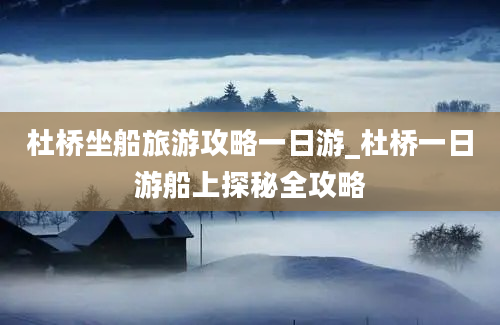 杜桥坐船旅游攻略一日游_杜桥一日游船上探秘全攻略